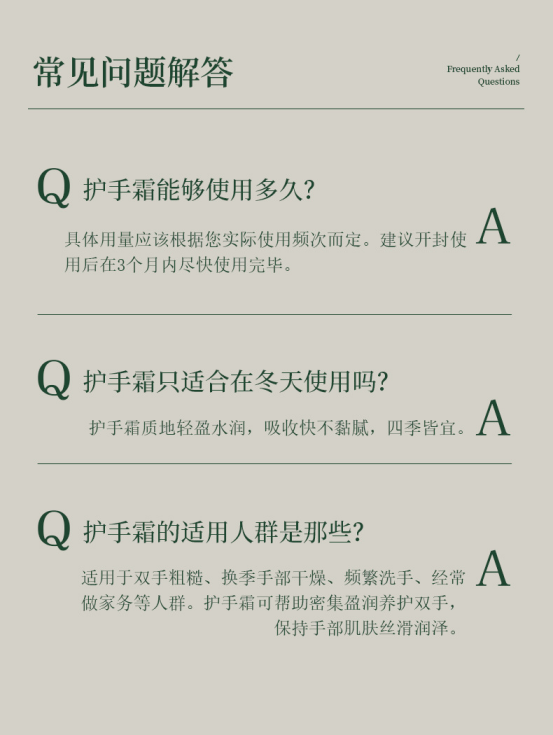 常见问题解答

/
Frequently Asked
Questions

Q 护手霜能够使用多久?

具体用量应该根据您实际使用频次而定。建议开封使用后在3个月内尽快使用完毕。 A

Q 护手霜只适合在冬天使用吗?

护手霜质地轻盈水润，吸收快不黏腻，四季皆宜。 A

Q 护手霜的适用人群是那些?

适用于双手粗糙、换季手部干燥、频繁洗手、经常做家务等人群。护手霜可帮助密集盈润养护双手，保持手部肌肤丝滑润泽。 A